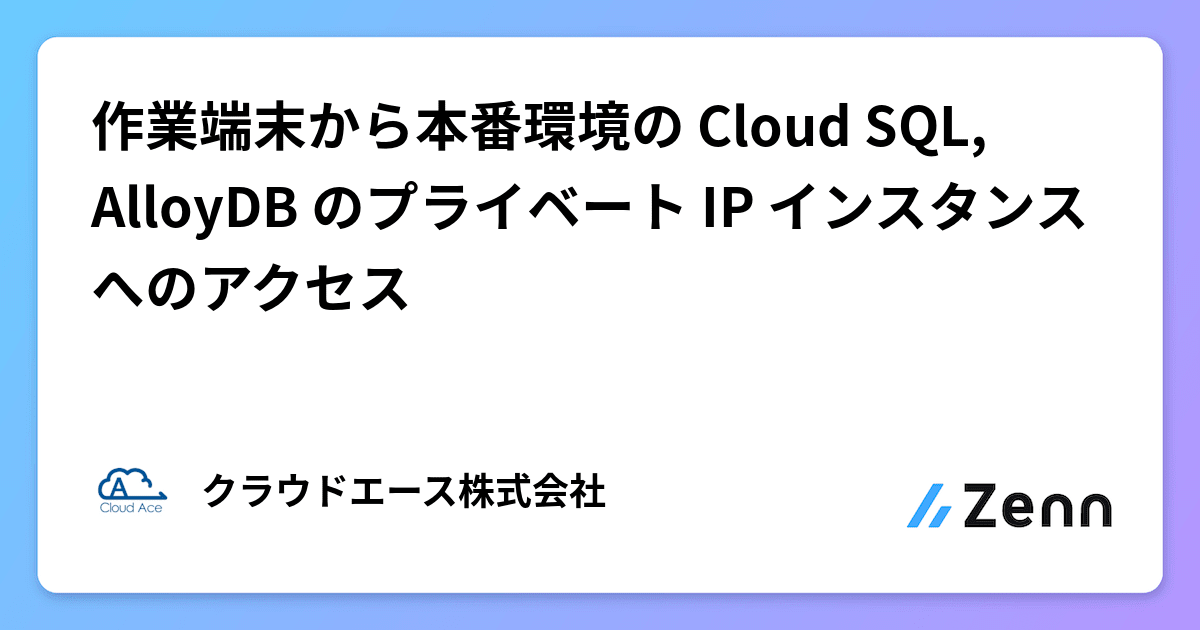 作業端末から本番環境の Cloud SQL, AlloyDB のプライベート IP インスタンスへのアクセス

A
Cloud Ace

クラウドエース株式会社

Zenn